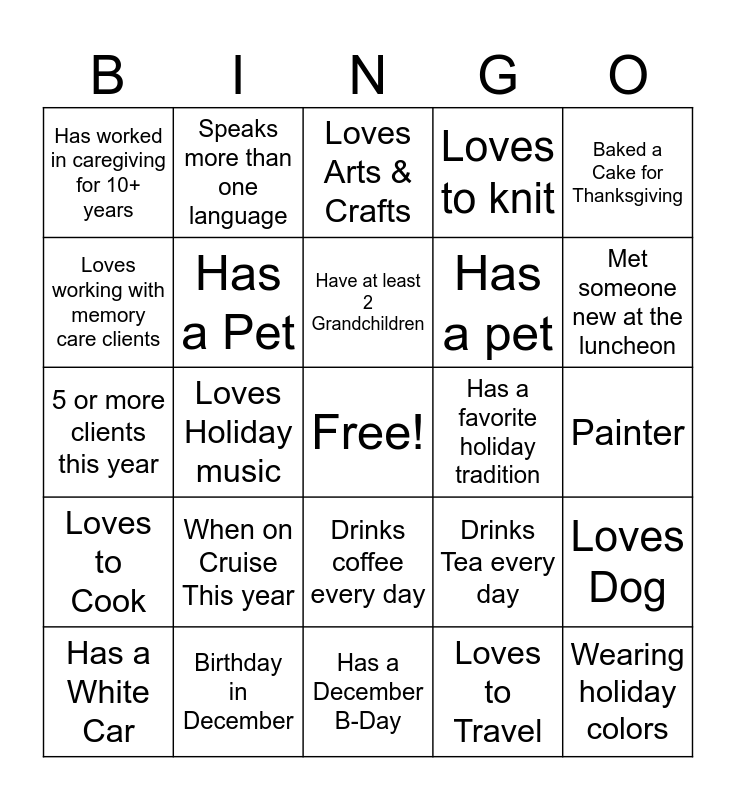 | B | I | N | G | O |
|---|---|---|---|---|
| Has worked in caregiving for 10+ years | Speaks more than one language | Loves Arts & Crafts | Loves to knit | Baked a Cake for Thanksgiving |
| Loves working with memory care clients | Has a Pet | Have at least 2 Grandchildren | Has a pet | Met someone new at the luncheon |
| 5 or more clients this year | Loves Holiday music | Free! | Has a favorite holiday tradition | Painter |
| Loves to Cook | When on Cruise This year | Drinks coffee every day | Drinks Tea every day | Loves Dog |
| Has a White Car | Birthday in December | Has a December B-Day | Loves to Travel | Wearing holiday colors |